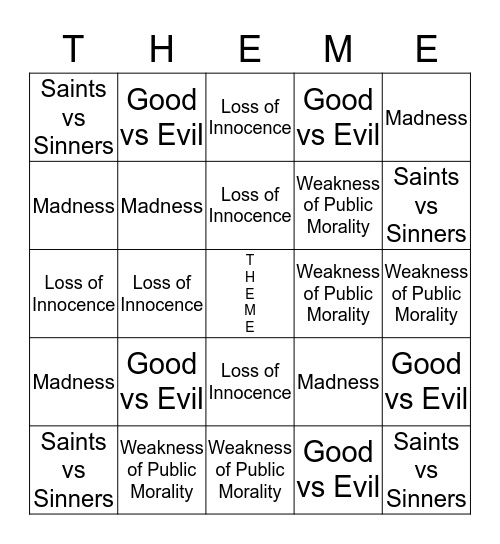 | T | H | E | M | E |
|---|---|---|---|---|
| Saints vs Sinners | Good vs Evil | Loss of Innocence | Good vs Evil | Madness |
| Madness | Madness | Loss of Innocence | Weakness of Public Morality | Saints vs Sinners |
| Loss of Innocence | Loss of Innocence | T H E M E | Weakness of Public Morality | Weakness of Public Morality |
| Madness | Good vs Evil | Loss of Innocence | Madness | Good vs Evil |
| Saints vs Sinners | Weakness of Public Morality | Weakness of Public Morality | Good vs Evil | Saints vs Sinners |